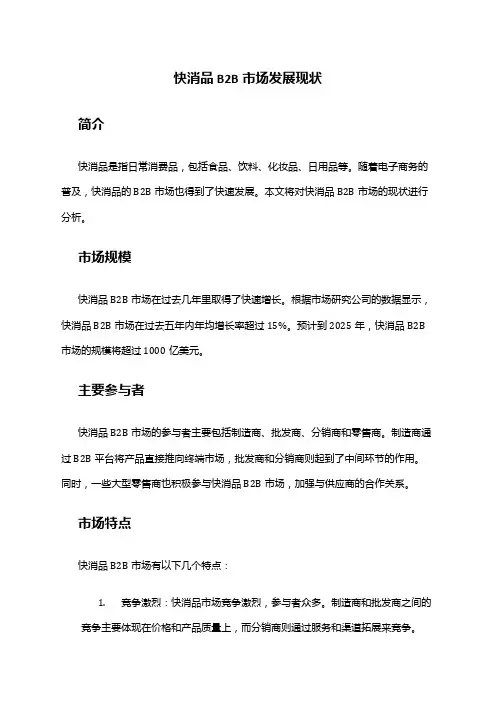 快消品 B2B 市场发展现状

简介

快消品是指日常消费品，包括食品、饮料、化妆品、日用品等。随着电子商务的普及，快消品的 B2B 市场也得到了快速发展。本文将对快消品 B2B 市场的现状进行分析。

市场规模

快消品 B2B 市场在过去几年里取得了快速增长。根据市场研究公司的数据显示，快消品 B2B 市场在过去五年内年均增长率超过 15%。预计到 2025 年，快消品 B2B 市场的规模将超过 1000 亿美元。

主要参与者

快消品 B2B 市场的参与者主要包括制造商、批发商、分销商和零售商。制造商通过 B2B 平台将产品直接推向终端市场，批发商和分销商则起到了中间环节的作用。同时，一些大型零售商也积极参与快消品 B2B 市场，加强与供应商的合作关系。

市场特点

快消品 B2B 市场有以下几个特点：

1. 竞争激烈：快消品市场竞争激烈，参与者众多。制造商和批发商之间的竞争主要体现在价格和产品质量上，而分销商则通过服务和渠道拓展来竞争。